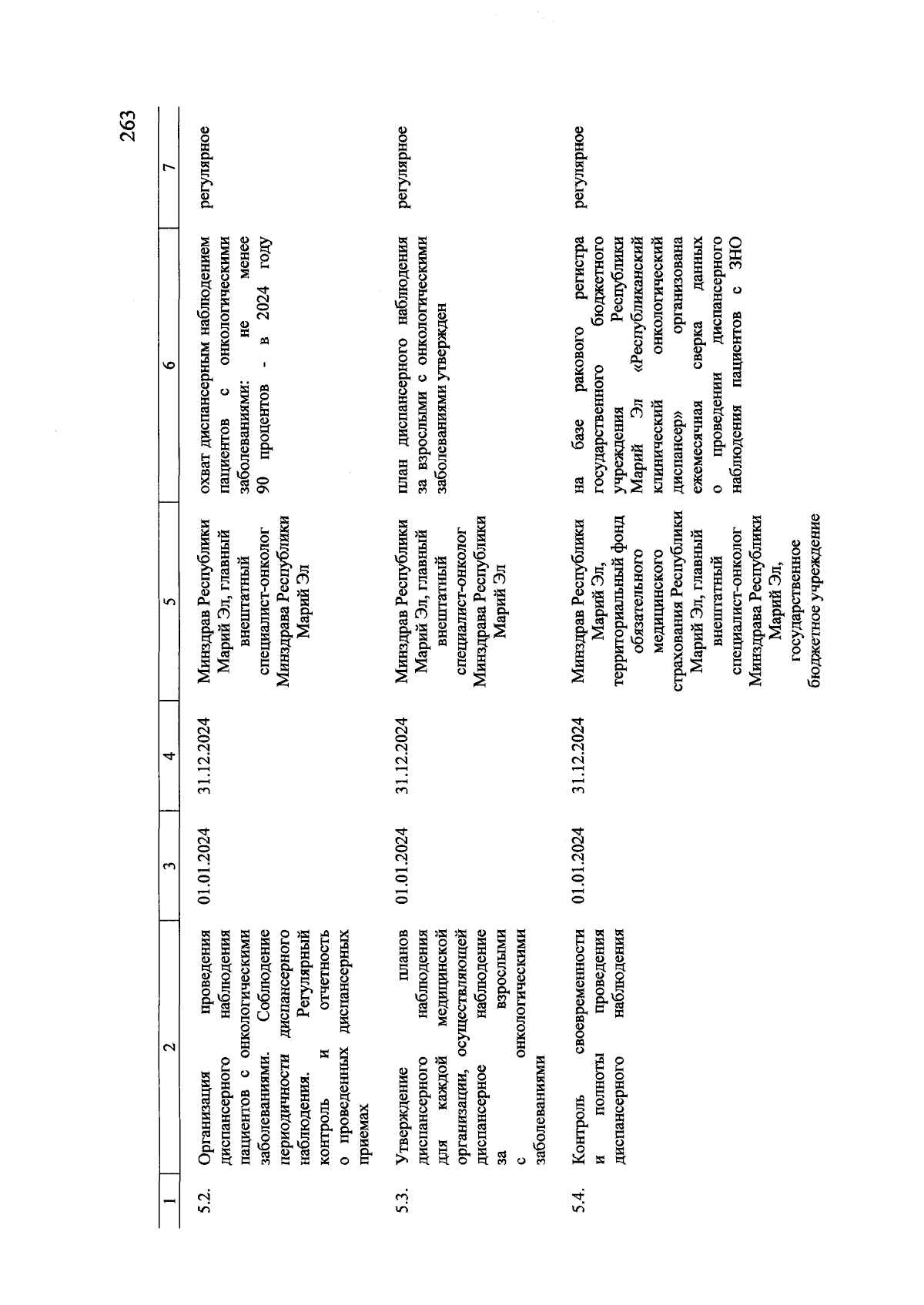 263

| 1 | 2 | 3 | 4 | 5 | 6 | 7 |
|---|---|---|---|---|---|---|
| 5.2. | Организация проведения диспансерного наблюдения пациентов с онкологическими заболеваниями. Соблюдение периодичности диспансерного наблюдения. Регулярный контроль и отчетность о проведенных диспансерных приемах | 01.01.2024 | 31.12.2024 | Минздрав Республики Марий Эл, главный внештатный специалист-онколог Минздрава Республики Марий Эл | охват диспансерным наблюдением пациентов с онкологическими заболеваниями: не менее 90 процентов - в 2024 году | регулярное |
| 5.3. | Утверждение планов диспансерного наблюдения для каждой медицинской организации, осуществляющей диспансерное наблюдение за взрослыми с онкологическими заболеваниями | 01.01.2024 | 31.12.2024 | Минздрав Республики Марий Эл, главный внештатный специалист-онколог Минздрава Республики Марий Эл | план диспансерного наблюдения за взрослыми с онкологическими заболеваниями утвержден | регулярное |
| 5.4. | Контроль своевременности и полноты проведения диспансерного наблюдения | 01.01.2024 | 31.12.2024 | Минздрав Республики Марий Эл, территориальный фонд обязательного медицинского страхования Республики Марий Эл, главный внештатный специалист-онколог Минздрава Республики Марий Эл, государственное бюджетное учреждение | на базе ракового регистра государственного бюджетного учреждения Республики Марий Эл «Республиканский клинический онкологический диспансер» организована ежемесячная сверка данных о проведении диспансерного наблюдения пациентов с ЗНО | регулярное |